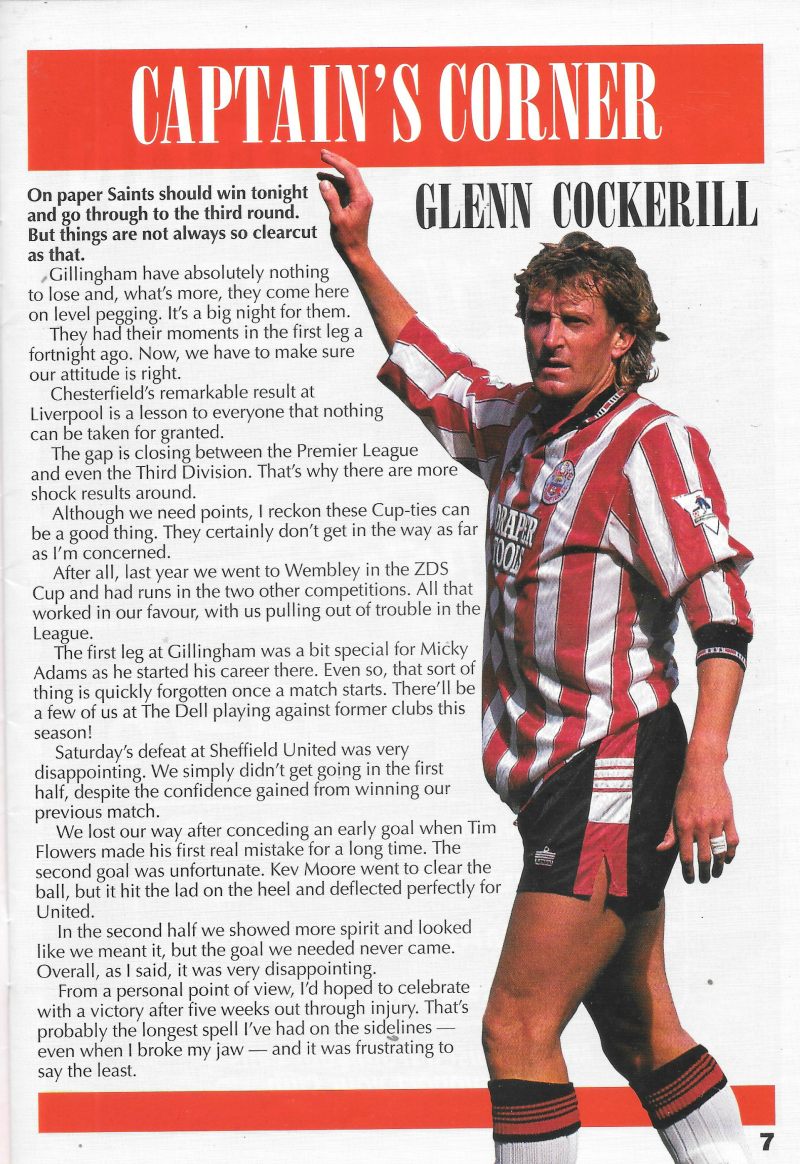 CAPTAIN'S CORNER

GLENN COCKERILL

On paper Saints should win tonight and go through to the third round. But things are not always so clearcut as that.

Gillingham have absolutely nothing to lose and, what's more, they come here on level pegging. It's a big night for them.

They had their moments in the first leg a fortnight ago. Now, we have to make sure our attitude is right.

Chesterfield's remarkable result at Liverpool is a lesson to everyone that nothing can be taken for granted.

The gap is closing between the Premier League and even the Third Division. That's why there are more shock results around.

Although we need points, I reckon these Cup-ties can be a good thing. They certainly don't get in the way as far as I'm concerned.

After all, last year we went to Wembley in the ZDS Cup and had runs in the two other competitions. All that worked in our favour, with us pulling out of trouble in the League.

The first leg at Gillingham was a bit special for Micky Adams as he started his career there. Even so, that sort of thing is quickly forgotten once a match starts. There'll be a few of us at The Dell playing against former clubs this season!

Saturday's defeat at Sheffield United was very disappointing. We simply didn't get going in the first half, despite the confidence gained from winning our previous match.

We lost our way after conceding an early goal when Tim Flowers made his first real mistake for a long time. The second goal was unfortunate. Kev Moore went to clear the ball, but it hit the lad on the heel and deflected perfectly for United.

In the second half we showed more spirit and looked like we meant it, but the goal we needed never came. Overall, as I said, it was very disappointing.

From a personal point of view, I'd hoped to celebrate with a victory after five weeks out through injury. That's probably the longest spell I've had on the sidelines — even when I broke my jaw — and it was frustrating to say the least.

DRAPER TOOLS

7